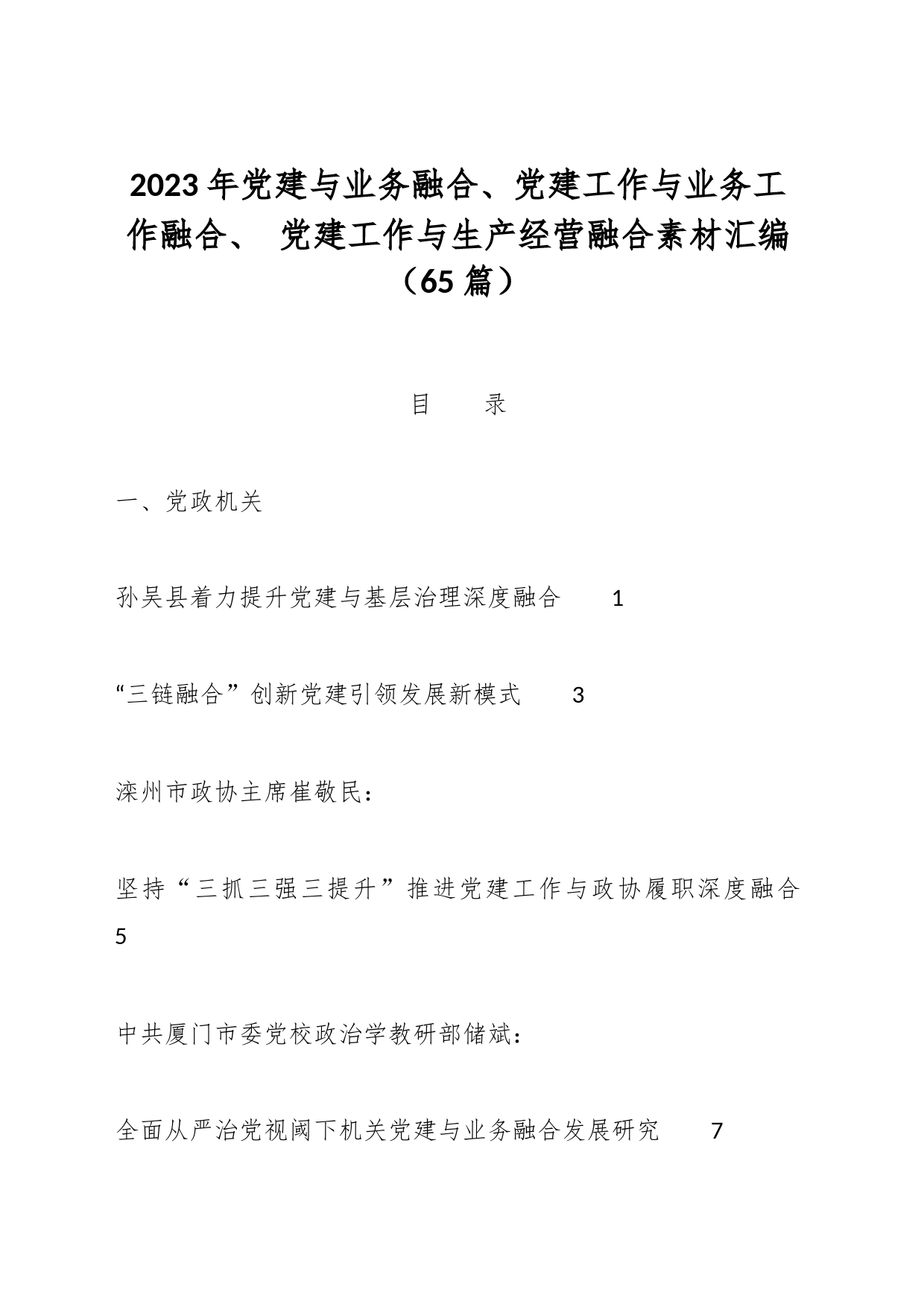 2023年党建与业务融合、党建工作与业务工作融合、 党建工作与生产经营融合素材汇编（65篇）

目　　录

一、党政机关

孙吴县着力提升党建与基层治理深度融合　1

“三链融合”创新党建引领发展新模式　3

滦州市政协主席崔敬民：

坚持“三抓三强三提升”推进党建工作与政协履职深度融合　5

中共厦门市委党校政治学教研部储斌：

全面从严治党视阈下机关党建与业务融合发展研究　7